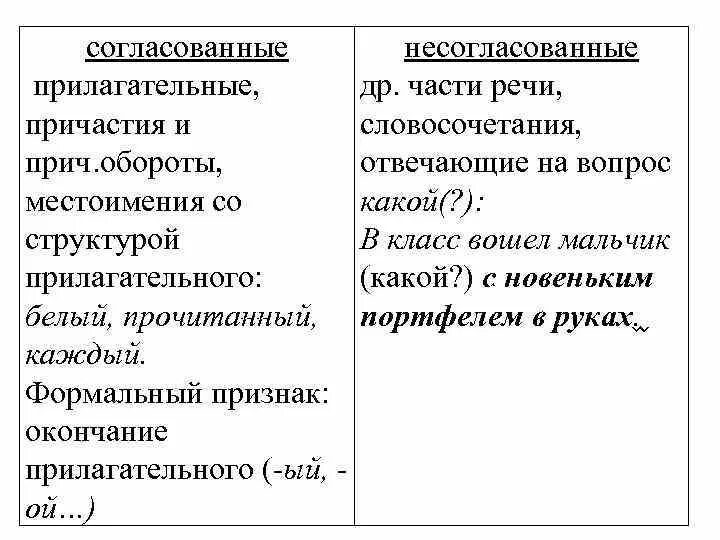 | согласованные | несогласованные |
|---|---|
| прилагательные, причастия и прич.обороты, местоимения со структурой прилагательного: белый, прочитанный, каждый. Формальный признак: окончание прилагательного (-ый, -ой…) | др. части речи, словосочетания, отвечающие на вопрос какой(?): В класс вошел мальчик (какой?) с новеньким портфелем в руках. |